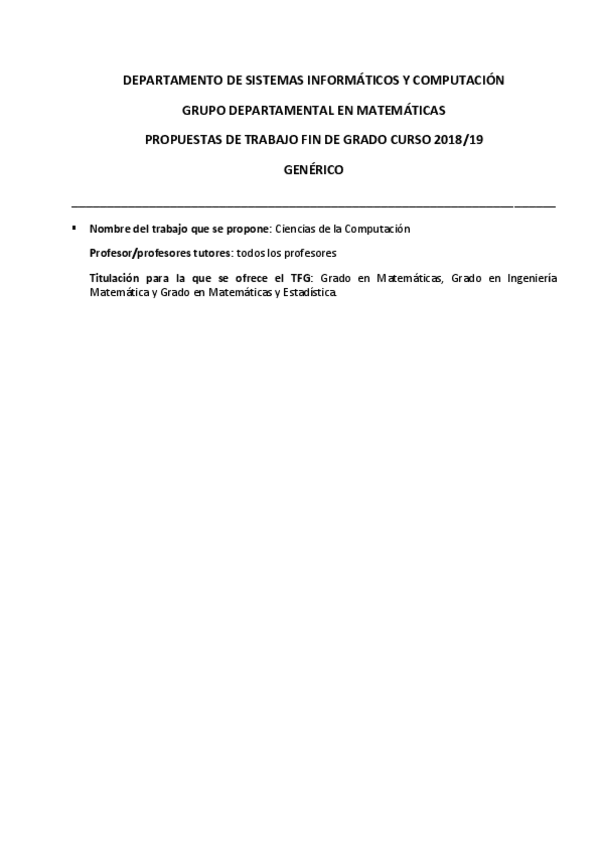 DEPARTAMENTO DE SISTEMAS INFORMÁTICOS Y COMPUTACIÓN

GRUPO DEPARTAMENTAL EN MATEMÁTICAS

PROPUESTAS DE TRABAJO FIN DE GRADO CURSO 2018/19

GENÉRICO

▪ Nombre del trabajo que se propone: Ciencias de la Computación

Profesor/profesores tutores: todos los profesores

Titulación para la que se ofrece el TFG: Grado en Matemáticas, Grado en Ingeniería Matemática y Grado en Matemáticas y Estadística.